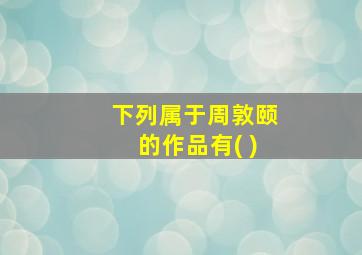 下列属于周敦颐的作品有( )